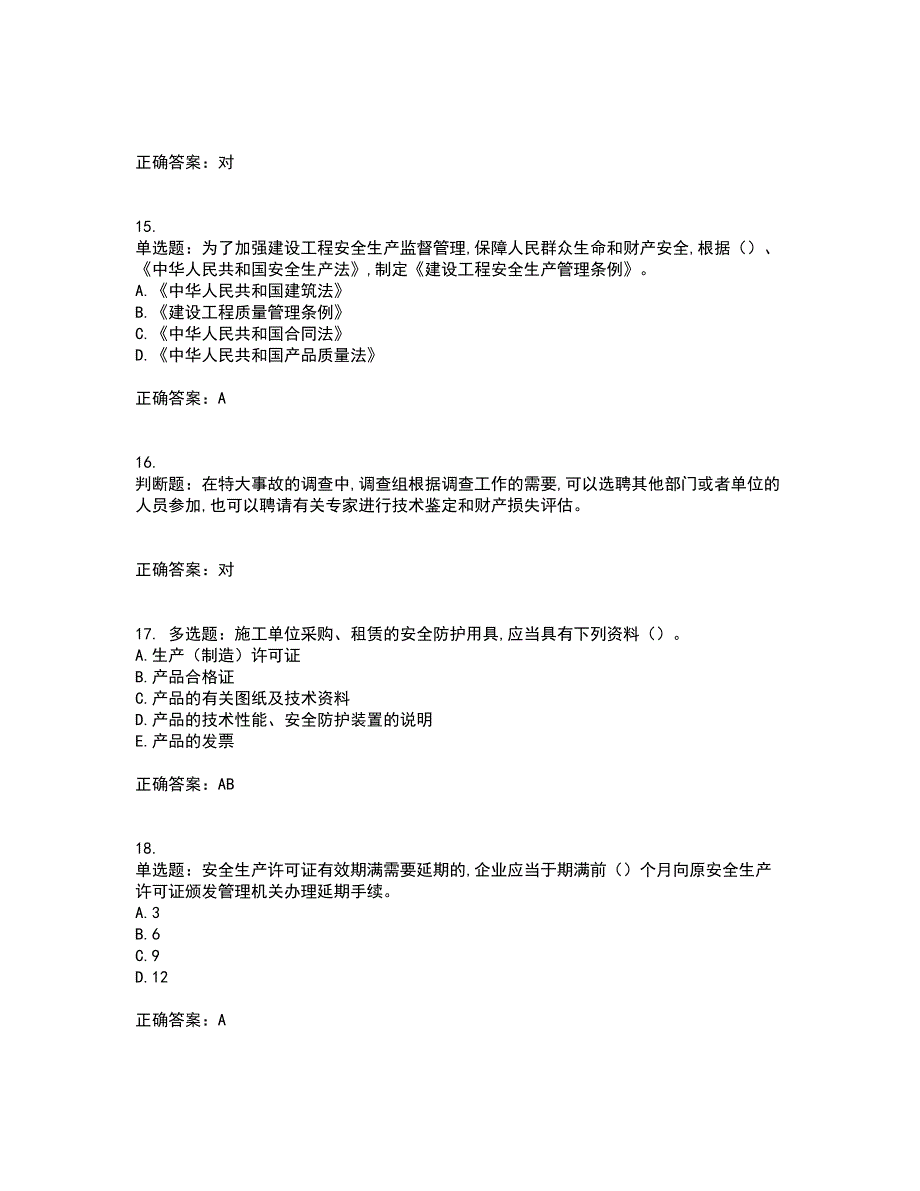 正确答案：对

15.
单选题：为了加强建设工程安全生产监督管理,保障人民群众生命和财产安全,根据（）、《中华人民共和国安全生产法》,制定《建设工程安全生产管理条例》。
A.《中华人民共和国建筑法》
B.《建设工程质量管理条例》
C.《中华人民共和国合同法》
D.《中华人民共和国产品质量法》

正确答案：A

16.
判断题：在特大事故的调查中,调查组根据调查工作的需要,可以选聘其他部门或者单位的人员参加,也可以聘请有关专家进行技术鉴定和财产损失评估。

正确答案：对

17. 多选题：施工单位采购、租赁的安全防护用具,应当具有下列资料（）。
A.生产（制造）许可证
B.产品合格证
C.产品的有关图纸及技术资料
D.产品的技术性能、安全防护装置的说明
E.产品的发票

正确答案：AB

18.
单选题：安全生产许可证有效期满需要延期的,企业应当于期满前（）个月向原安全生产许可证颁发管理机关办理延期手续。
A.3
B.6
C.9
D.12

正确答案：A